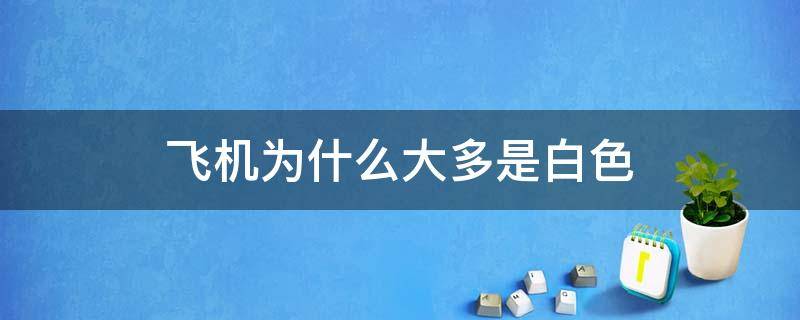 飞机为什么大多是白色